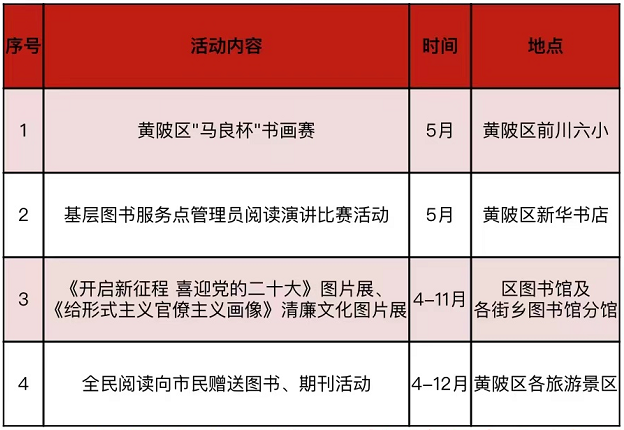 | 序号 | 活动内容 | 时间 | 地点 |
|---|---|---|---|
| 1 | 黄陂区"马良杯"书画赛 | 5月 | 黄陂区前川六小 |
| 2 | 基层图书服务点管理员阅读演讲比赛活动 | 5月 | 黄陂区新华书店 |
| 3 | 《开启新征程 喜迎党的二十大》图片展、《给形式主义官僚主义画像》清廉文化图片展 | 4-11月 | 区图书馆及各街乡图书馆分馆 |
| 4 | 全民阅读向市民赠送图书、期刊活动 | 4-12月 | 黄陂区各旅游景区 |